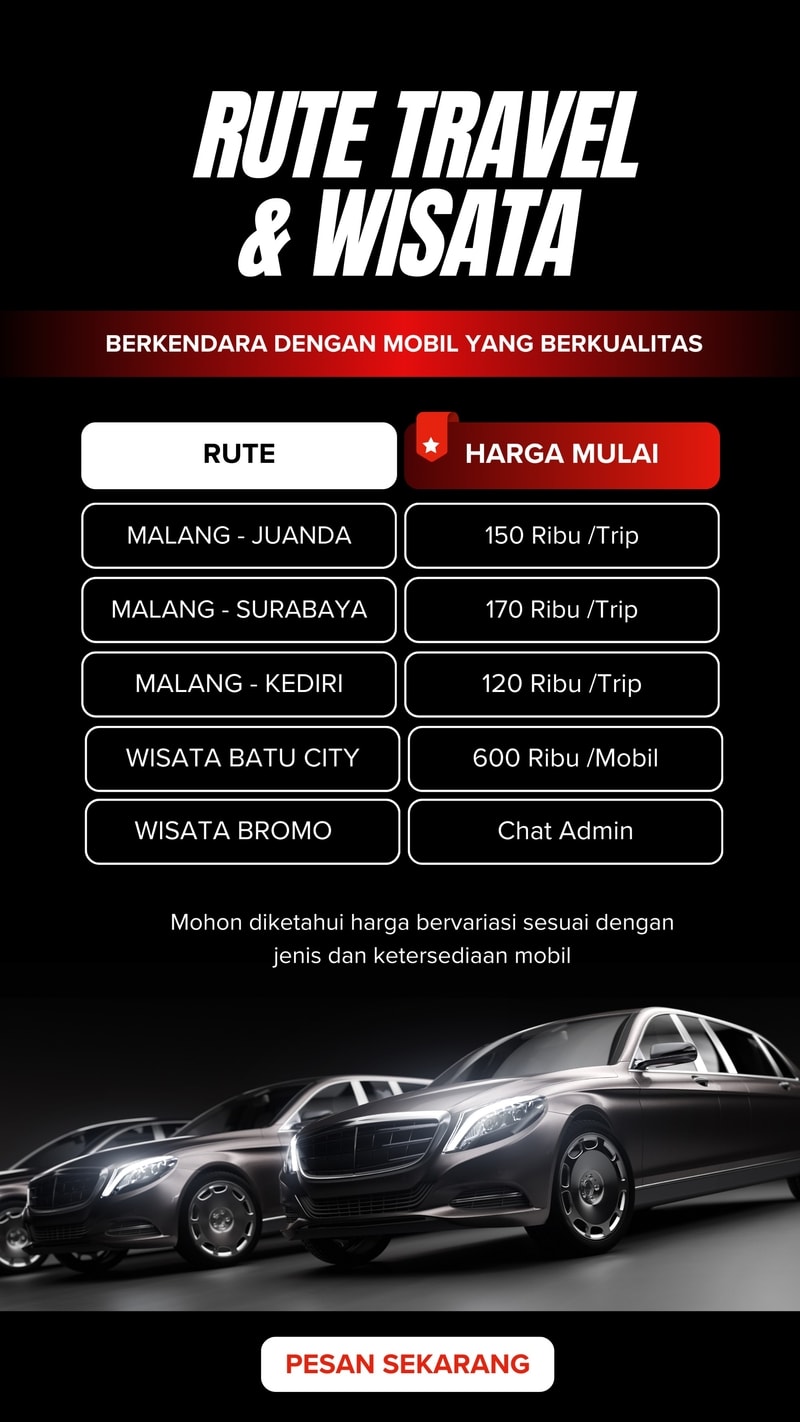 RUTE TRAVEL & WISATA

BERKENDARA DENGAN MOBIL YANG BERKUALITAS

| RUTE | HARGA MULAI |
|---|---|
| MALANG - JUANDA | 150 Ribu /Trip |
| MALANG - SURABAYA | 170 Ribu /Trip |
| MALANG - KEDIRI | 120 Ribu /Trip |
| WISATA BATU CITY | 600 Ribu /Mobil |
| WISATA BROMO | Chat Admin |

Mohon diketahui harga bervariasi sesuai dengan jenis dan ketersediaan mobil

PESAN SEKARANG